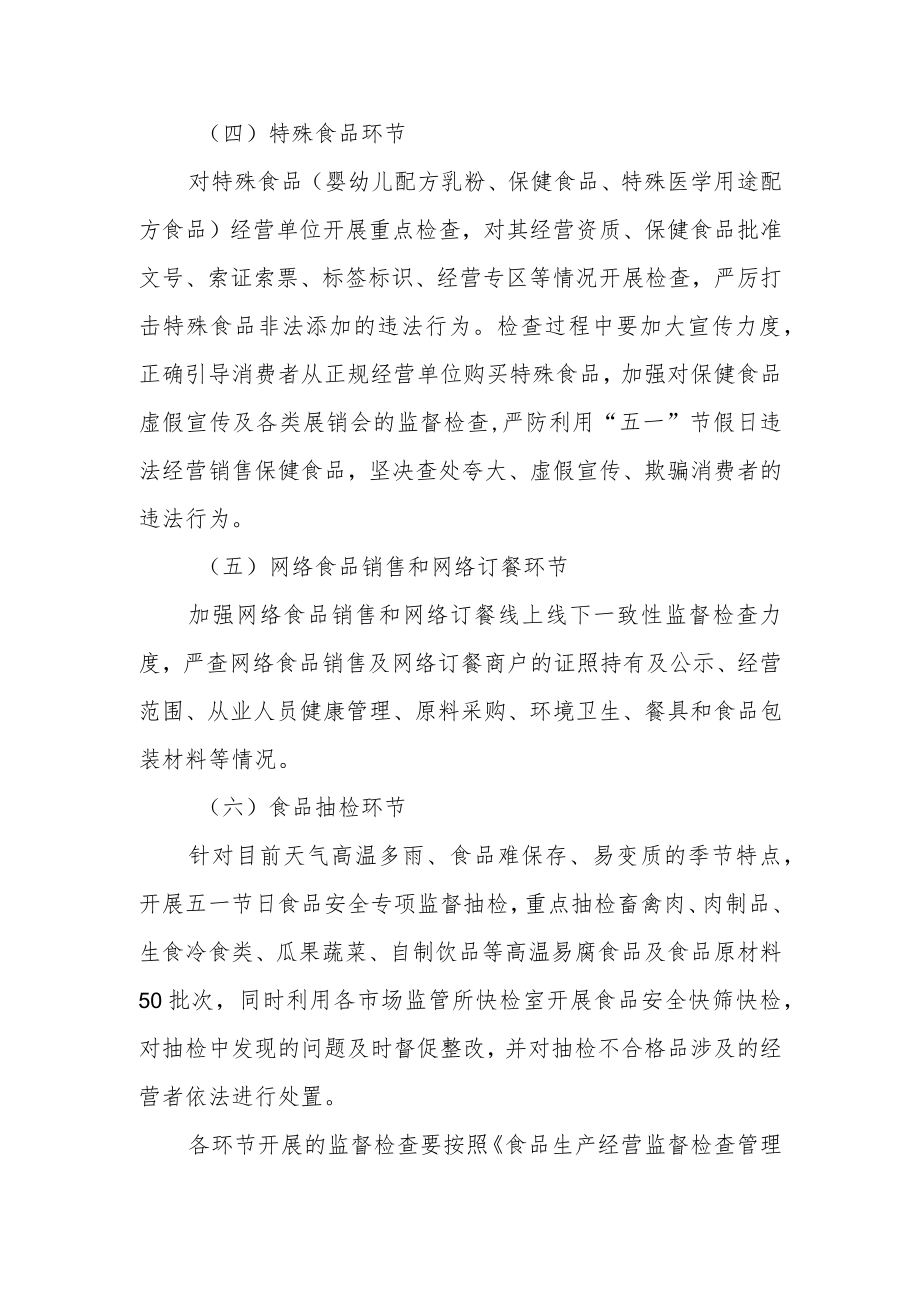 （四）特殊食品环节

对特殊食品（婴幼儿配方乳粉、保健食品、特殊医学用途配方食品）经营单位开展重点检查，对其经营资质、保健食品批准文号、索证索票、标签标识、经营专区等情况开展检查，严厉打击特殊食品非法添加的违法行为。检查过程中要加大宣传力度，正确引导消费者从正规经营单位购买特殊食品，加强对保健食品虚假宣传及各类展销会的监督检查,严防利用“五一”节假日违法经营销售保健食品，坚决查处夸大、虚假宣传、欺骗消费者的违法行为。

（五）网络食品销售和网络订餐环节

加强网络食品销售和网络订餐线上线下一致性监督检查力度，严查网络食品销售及网络订餐商户的证照持有及公示、经营范围、从业人员健康管理、原料采购、环境卫生、餐具和食品包装材料等情况。

（六）食品抽检环节

针对目前天气高温多雨、食品难保存、易变质的季节特点，开展五一节日食品安全专项监督抽检，重点抽检畜禽肉、肉制品、生食冷食类、瓜果蔬菜、自制饮品等高温易腐食品及食品原材料50批次，同时利用各市场监管所快检室开展食品安全快筛快检，对抽检中发现的问题及时督促整改，并对抽检不合格品涉及的经营者依法进行处置。

各环节开展的监督检查要按照《食品生产经营监督检查管理